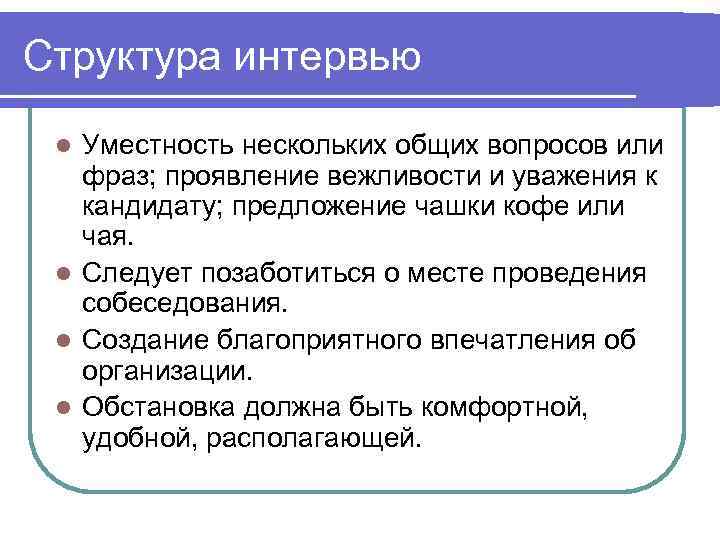 Структура интервью

- Уместность нескольких общих вопросов или фраз; проявление вежливости и уважения к кандидату; предложение чашки кофе или чая.
- Следует позаботиться о месте проведения собеседования.
- Создание благоприятного впечатления об организации.
- Обстановка должна быть комфортной, удобной, располагающей.